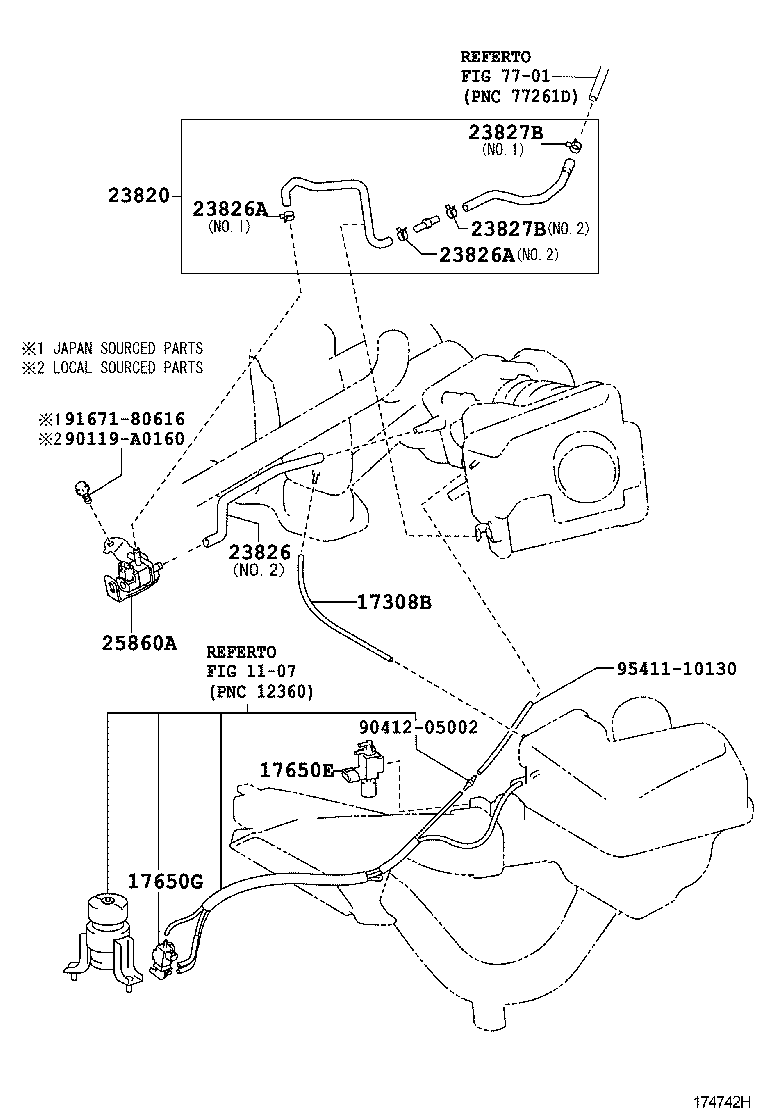 REFERTO
FIG 77-01
(PNC 77261D)

23827B
(NO. 1)

23820

23826A
(NO. 1)

23827B(NO. 2)

23826A(NO. 2)

※1 JAPAN SOURCED PARTS
※2 LOCAL SOURCED PARTS

※191671-80616
※290119-A0160

23826
(NO. 2)

17308B

25860A

REFERTO
FIG 11-07
(PNC 12360)

95411-10130

90412-05002

17650E

17650G

174742H